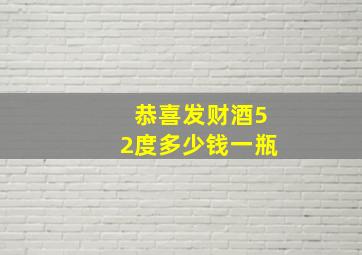 恭喜发财酒52度多少钱一瓶